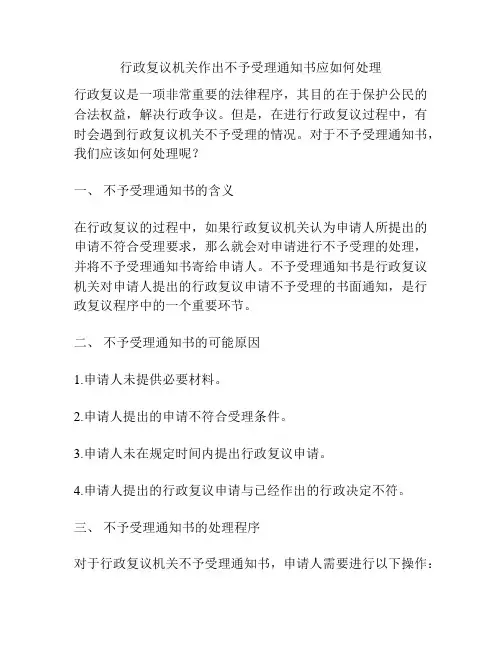 行政复议机关作出不予受理通知书应如何处理

行政复议是一项非常重要的法律程序，其目的在于保护公民的合法权益，解决行政争议。但是，在进行行政复议过程中，有时会遇到行政复议机关不予受理的情况。对于不予受理通知书，我们应该如何处理呢？

一、 不予受理通知书的含义

在行政复议的过程中，如果行政复议机关认为申请人所提出的申请不符合受理要求，那么就会对申请进行不予受理的处理，并将不予受理通知书寄给申请人。不予受理通知书是行政复议机关对申请人提出的行政复议申请不予受理的书面通知，是行政复议程序中的一个重要环节。

二、 不予受理通知书的可能原因

1.申请人未提供必要材料。

2.申请人提出的申请不符合受理条件。

3.申请人未在规定时间内提出行政复议申请。

4.申请人提出的行政复议申请与已经作出的行政决定不符。

三、 不予受理通知书的处理程序

对于行政复议机关不予受理通知书，申请人需要进行以下操作：